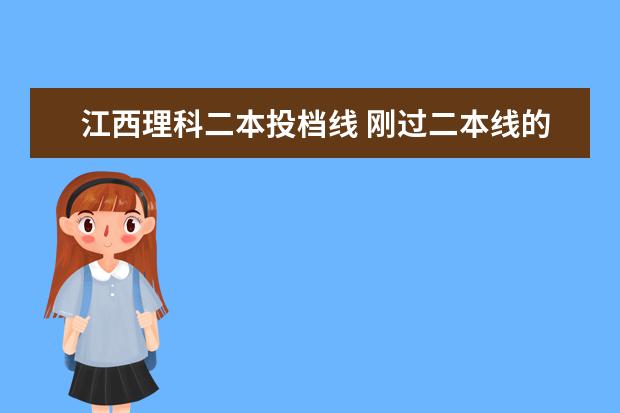 江西理科二本投档线 刚过二本线的